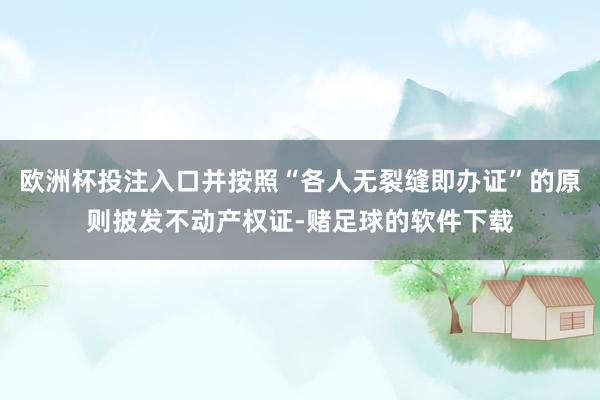 欧洲杯投注入口并按照“各人无裂缝即办证”的原则披发不动产权证-赌足球的软件下载